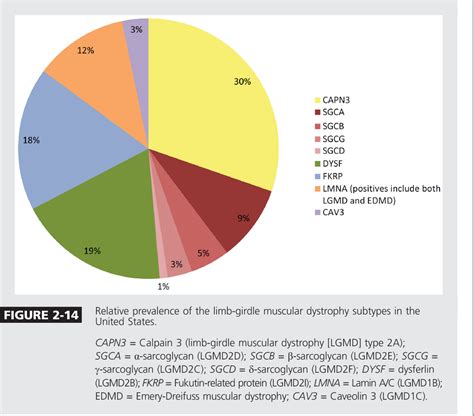 3%
12%
30%
18%
9%
19%
5%
3%
1%

CAPN3
SGCA
SGCB
SGCG
SGCD
DYSF
FKRP
LMNA (positives include both LGMD and EDMD)
CAV3

FIGURE 2-14 Relative prevalence of the limb-girdle muscular dystrophy subtypes in the United States.

CAPN3 = Calpain 3 (limb-girdle muscular dystrophy [LGMD] type 2A); SGCA = α-sarcoglycan (LGMD2D); SGCB = β-sarcoglycan (LGMD2E); SGCG = γ-sarcoglycan (LGMD2C); SGCD = δ-sarcoglycan (LGMD2F); DYSF = dysferlin (LGMD2B); FKRP = Fukutin-related protein (LGMD2I); LMNA = Lamin A/C (LGMD1B); EDMD = Emery-Dreifuss muscular dystrophy; CAV3 = Caveolin 3 (LGMD1C).